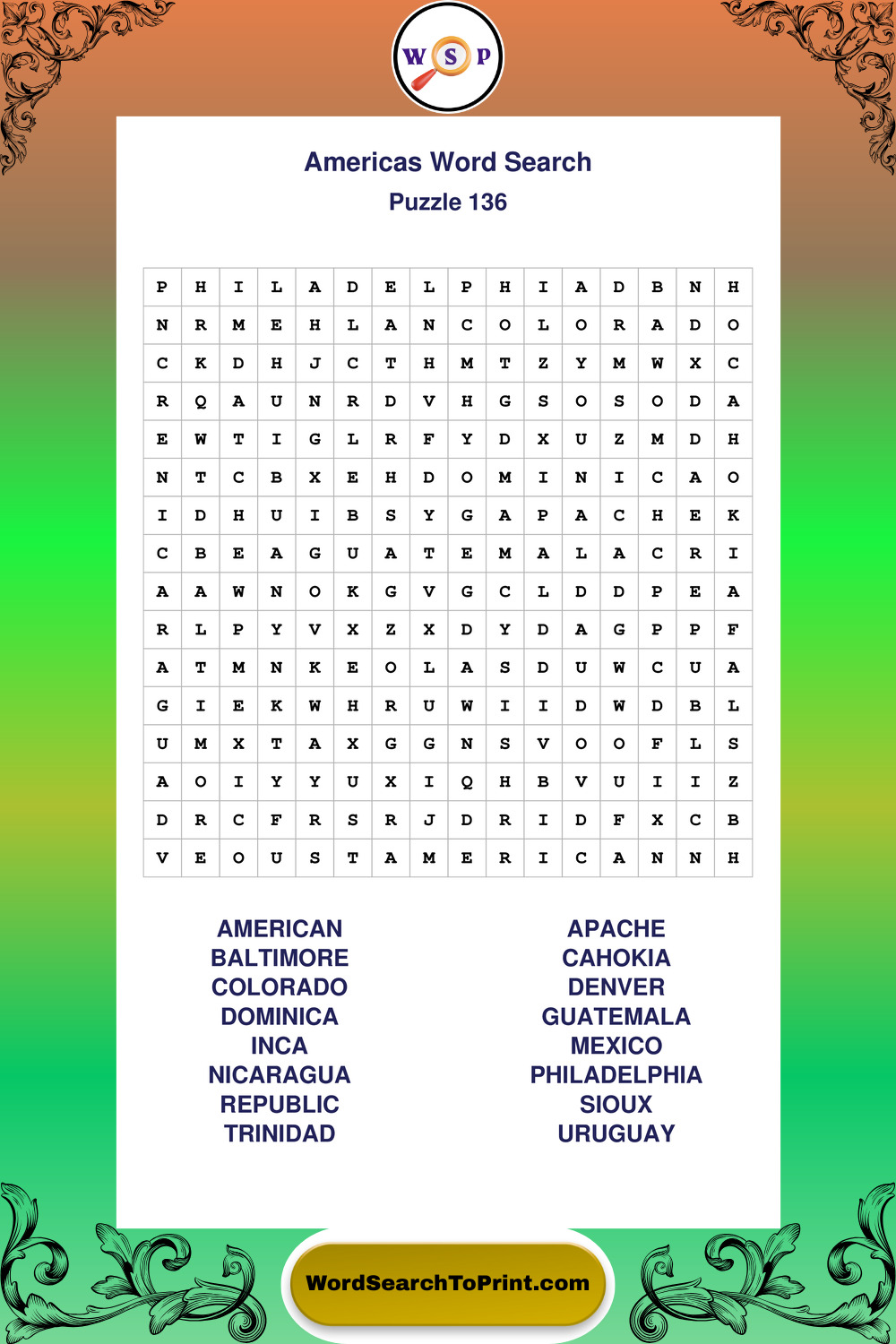 W S P

Americas Word Search
Puzzle 136

| P | H | I | L | A | D | E | L | P | H | I | A | D | B | N | H |
|---|---|---|---|---|---|---|---|---|---|---|---|---|---|---|---|
| N | R | M | E | H | L | A | N | C | O | L | O | R | A | D | O |
| C | K | D | H | J | C | T | H | M | T | Z | Y | M | W | X | C |
| R | Q | A | U | N | R | D | V | H | G | S | O | S | O | D | A |
| E | W | T | I | G | L | R | F | Y | D | X | U | Z | M | D | H |
| N | T | C | B | X | E | H | D | O | M | I | N | I | C | A | O |
| I | D | H | U | I | B | S | Y | G | A | P | A | C | H | E | K |
| C | B | E | A | G | U | A | T | E | M | A | L | A | C | R | I |
| A | A | W | N | O | K | G | V | G | C | L | D | D | P | E | A |
| R | L | P | Y | V | X | Z | X | D | Y | D | A | G | P | P | F |
| A | T | M | N | K | E | O | L | A | S | D | U | W | C | U | A |
| G | I | E | K | W | H | R | U | W | I | I | D | W | D | B | L |
| U | M | X | T | A | X | G | G | N | S | V | O | O | F | L | S |
| A | O | I | Y | Y | U | X | I | Q | H | B | V | U | I | I | Z |
| D | R | C | F | R | S | R | J | D | R | I | D | F | X | C | B |
| V | E | O | U | S | T | A | M | E | R | I | C | A | N | N | H |

AMERICAN
BALTIMORE
COLORADO
DOMINICA
INCA
NICARAGUA
REPUBLIC
TRINIDAD

APACHE
CAHOKIA
DENVER
GUATEMALA
MEXICO
PHILADELPHIA
SIOUX
URUGUAY

WordSearchToPrint.com